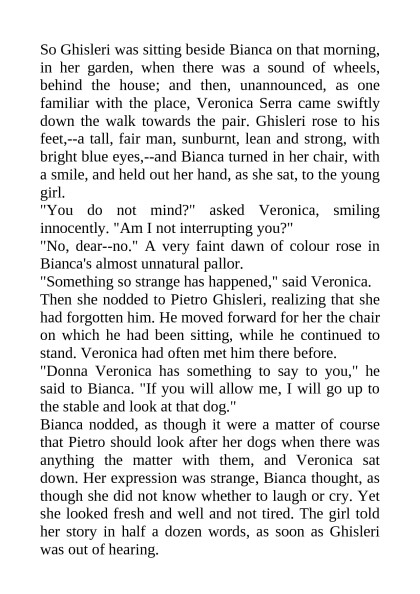 So Ghisleri was sitting beside Bianca on that morning, in her garden, when there was a sound of wheels, behind the house; and then, unannounced, as one familiar with the place, Veronica Serra came swiftly down the walk towards the pair. Ghisleri rose to his feet,--a tall, fair man, sunburnt, lean and strong, with bright blue eyes,--and Bianca turned in her chair, with a smile, and held out her hand, as she sat, to the young girl.
"You do not mind?" asked Veronica, smiling innocently. "Am I not interrupting you?"
"No, dear--no." A very faint dawn of colour rose in Bianca's almost unnatural pallor.
"Something so strange has happened," said Veronica.
Then she nodded to Pietro Ghisleri, realizing that she had forgotten him. He moved forward for her the chair on which he had been sitting, while he continued to stand. Veronica had often met him there before.
"Donna Veronica has something to say to you," he said to Bianca. "If you will allow me, I will go up to the stable and look at that dog."
Bianca nodded, as though it were a matter of course that Pietro should look after her dogs when there was anything the matter with them, and Veronica sat down. Her expression was strange, Bianca thought, as though she did not know whether to laugh or cry. Yet she looked fresh and well and not tired. The girl told her story in half a dozen words, as soon as Ghisleri was out of hearing.